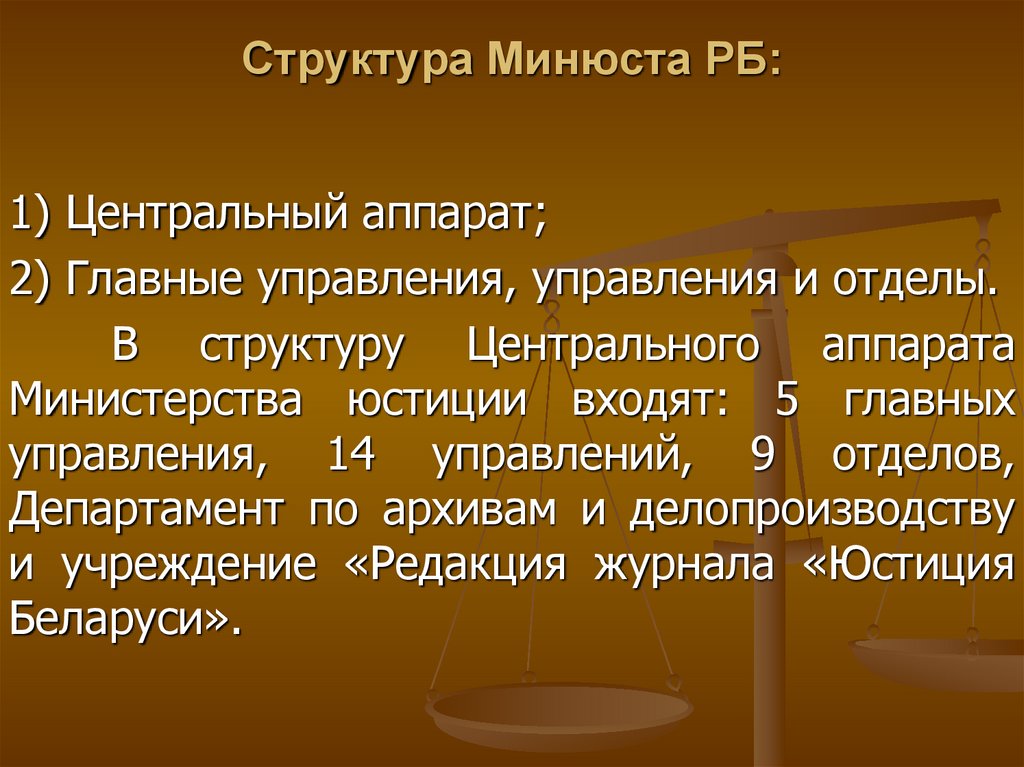 Структура Минюста РБ:

1) Центральный аппарат;

2) Главные управления, управления и отделы.

В структуру Центрального аппарата Министерства юстиции входят: 5 главных управления, 14 управлений, 9 отделов, Департамент по архивам и делопроизводству и учреждение «Редакция журнала «Юстиция Беларуси».